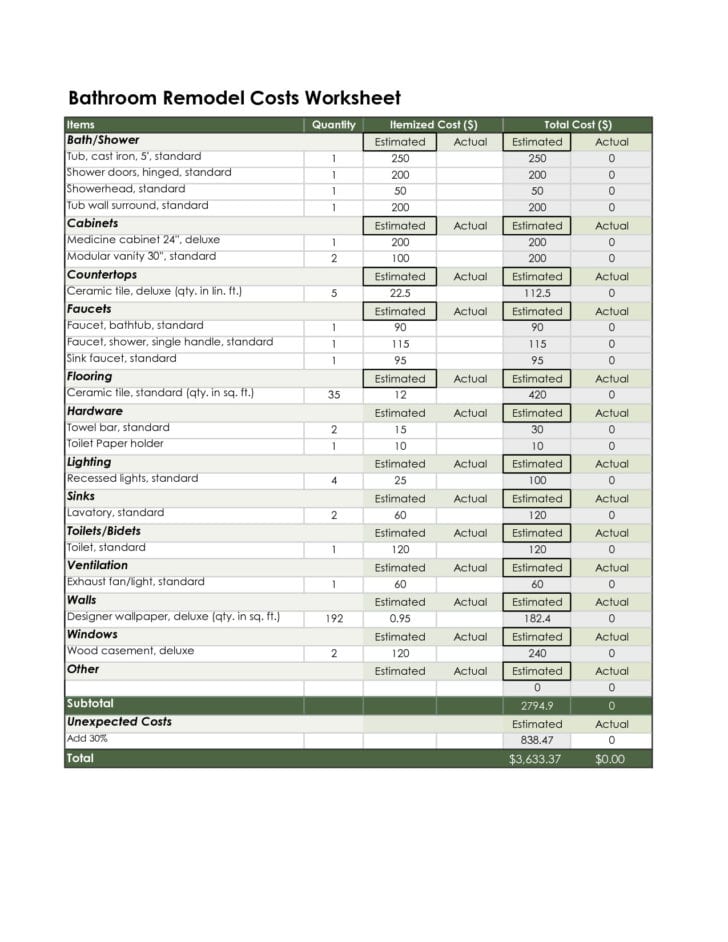 Bathroom Remodel Costs Worksheet

| Items | Quantity | Itemized Cost ($) | | Total Cost ($) | |
|---|---|---|---|---|---|
| Bath/Shower | | Estimated | Actual | Estimated | Actual |
| Tub, cast iron, 5', standard | 1 | 250 | | 250 | 0 |
| Shower doors, hinged, standard | 1 | 200 | | 200 | 0 |
| Showerhead, standard | 1 | 50 | | 50 | 0 |
| Tub wall surround, standard | 1 | 200 | | 200 | 0 |
| Cabinets | | Estimated | Actual | Estimated | Actual |
| Medicine cabinet 24", deluxe | 1 | 200 | | 200 | 0 |
| Modular vanity 30", standard | 2 | 100 | | 200 | 0 |
| Countertops | | Estimated | Actual | Estimated | Actual |
| Ceramic tile, deluxe (qty. in lin. ft.) | 5 | 22.5 | | 112.5 | 0 |
| Faucets | | Estimated | Actual | Estimated | Actual |
| Faucet, bathtub, standard | 1 | 90 | | 90 | 0 |
| Faucet, shower, single handle, standard | 1 | 115 | | 115 | 0 |
| Sink faucet, standard | 1 | 95 | | 95 | 0 |
| Flooring | | Estimated | Actual | Estimated | Actual |
| Ceramic tile, standard (qty. in sq. ft.) | 35 | 12 | | 420 | 0 |
| Hardware | | Estimated | Actual | Estimated | Actual |
| Towel bar, standard | 2 | 15 | | 30 | 0 |
| Toilet Paper holder | 1 | 10 | | 10 | 0 |
| Lighting | | Estimated | Actual | Estimated | Actual |
| Recessed lights, standard | 4 | 25 | | 100 | 0 |
| Sinks | | Estimated | Actual | Estimated | Actual |
| Lavatory, standard | 2 | 60 | | 120 | 0 |
| Toilets/Bidets | | Estimated | Actual | Estimated | Actual |
| Toilet, standard | 1 | 120 | | 120 | 0 |
| Ventilation | | Estimated | Actual | Estimated | Actual |
| Exhaust fan/light, standard | 1 | 60 | | 60 | 0 |
| Walls | | Estimated | Actual | Estimated | Actual |
| Designer wallpaper, deluxe (qty. in sq. ft.) | 192 | 0.95 | | 182.4 | 0 |
| Windows | | Estimated | Actual | Estimated | Actual |
| Wood casement, deluxe | 2 | 120 | | 240 | 0 |
| Other | | Estimated | Actual | Estimated | Actual |
| | | | | 0 | 0 |
| Subtotal | | | | 2794.9 | 0 |
| Unexpected Costs | | | | Estimated | Actual |
| Add 30% | | | | 838.47 | 0 |
| Total | | | | $3,633.37 | $0.00 |